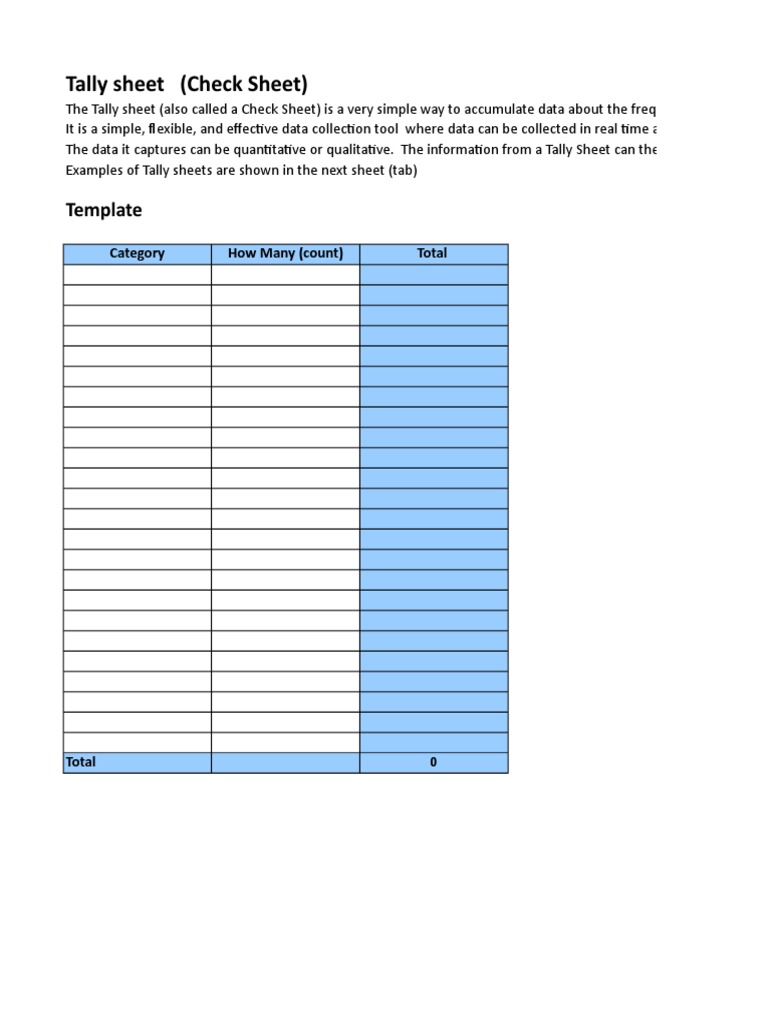 Tally sheet (Check Sheet)

The Tally sheet (also called a Check Sheet) is a very simple way to accumulate data about the freq
It is a simple, flexible, and effective data collection tool where data can be collected in real time a
The data it captures can be quantitative or qualitative. The information from a Tally Sheet can the
Examples of Tally sheets are shown in the next sheet (tab)

Template

| Category | How Many (count) | Total |
|---|---|---|
| | | |
| | | |
| | | |
| | | |
| | | |
| | | |
| | | |
| | | |
| | | |
| | | |
| | | |
| | | |
| | | |
| | | |
| | | |
| | | |
| | | |
| | | |
| | | |
| | | |
| | | |
| | | |
| | | |
| | | |
| Total | | 0 |